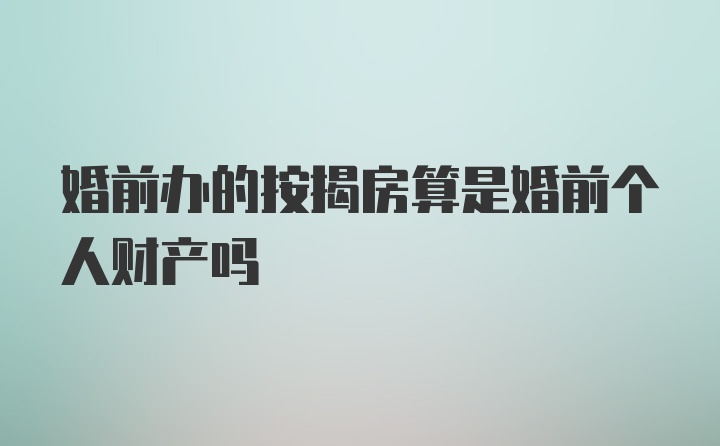 婚前办的按揭房算是婚前个人财产吗